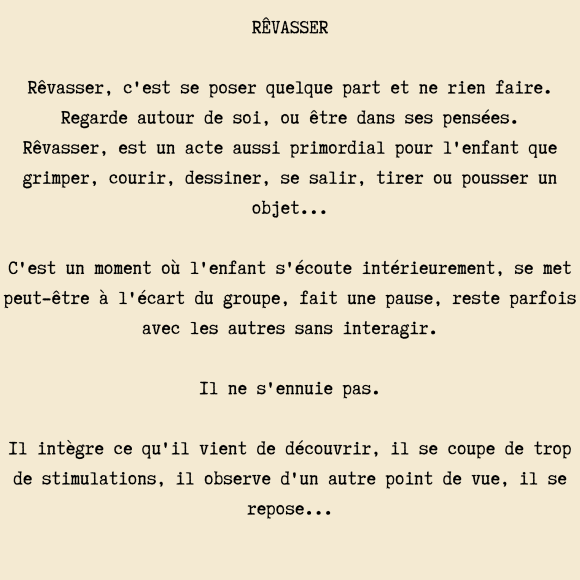 RÊVASSER

Rêvasser, c'est se poser quelque part et ne rien faire. Regarde autour de soi, ou être dans ses pensées. Rêvasser, est un acte aussi primordial pour l'enfant que grimper, courir, dessiner, se salir, tirer ou pousser un objet...

C'est un moment où l'enfant s'écoute intérieurement, se met peut-être à l'écart du groupe, fait une pause, reste parfois avec les autres sans interagir.

Il ne s'ennuie pas.

Il intègre ce qu'il vient de découvrir, il se coupe de trop de stimulations, il observe d'un autre point de vue, il se repose...